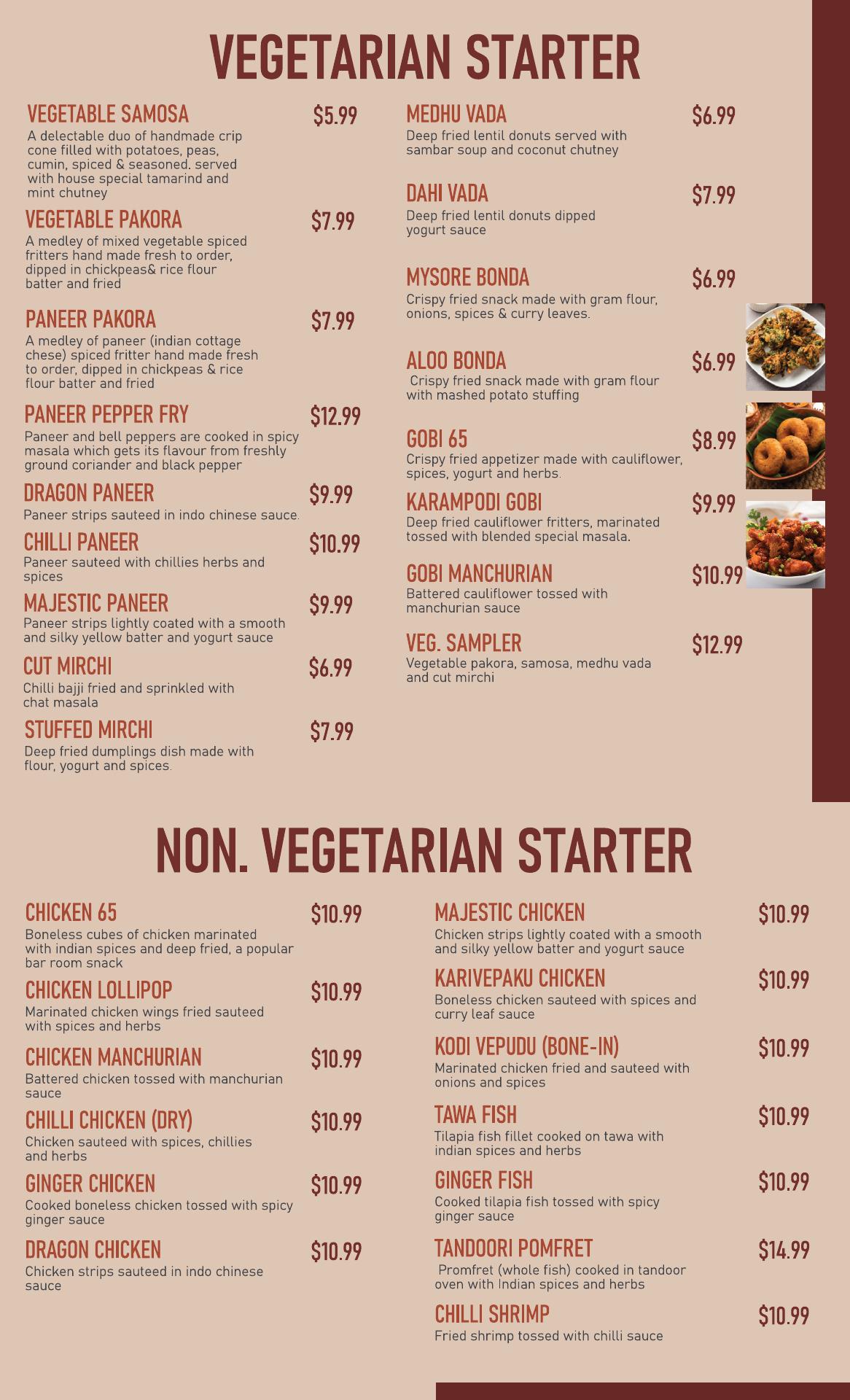 VEGETARIAN STARTER

VEGETABLE SAMOSA $5.99
A delectable duo of handmade crip cone filled with potatoes, peas, cumin, spiced & seasoned. served with house special tamarind and mint chutney

VEGETABLE PAKORA $7.99
A medley of mixed vegetable spiced fritters hand made fresh to order, dipped in chickpeas& rice flour batter and fried

PANEER PAKORA $7.99
A medley of paneer (indian cottage chese) spiced fritter hand made fresh to order, dipped in chickpeas & rice flour batter and fried

PANEER PEPPER FRY $12.99
Paneer and bell peppers are cooked in spicy masala which gets its flavour from freshly ground coriander and black pepper

DRAGON PANEER $9.99
Paneer strips sauteed in indo chinese sauce.

CHILLI PANEER $10.99
Paneer sauteed with chillies herbs and spices

MAJESTIC PANEER $9.99
Paneer strips lightly coated with a smooth and silky yellow batter and yogurt sauce

CUT MIRCHI $6.99
Chilli bajji fried and sprinkled with chat masala

STUFFED MIRCHI $7.99
Deep fried dumplings dish made with flour, yogurt and spices.

MEDHU VADA $6.99
Deep fried lentil donuts served with sambar soup and coconut chutney

DAHI VADA $7.99
Deep fried lentil donuts dipped yogurt sauce

MYSORE BONDA $6.99
Crispy fried snack made with gram flour, onions, spices & curry leaves.

ALOO BONDA $6.99
Crispy fried snack made with gram flour with mashed potato stuffing

GOBI 65 $8.99
Crispy fried appetizer made with cauliflower, spices, yogurt and herbs.

KARAMPODI GOBI $9.99
Deep fried cauliflower fritters, marinated tossed with blended special masala.

GOBI MANCHURIAN $10.99
Battered cauliflower tossed with manchurian sauce

VEG. SAMPLER $12.99
Vegetable pakora, samosa, medhu vada and cut mirchi

NON. VEGETARIAN STARTER

CHICKEN 65 $10.99
Boneless cubes of chicken marinated with indian spices and deep fried, a popular bar room snack

CHICKEN LOLLIPOP $10.99
Marinated chicken wings fried sauteed with spices and herbs

CHICKEN MANCHURIAN $10.99
Battered chicken tossed with manchurian sauce

CHILLI CHICKEN (DRY) $10.99
Chicken sauteed with spices, chillies and herbs

GINGER CHICKEN $10.99
Cooked boneless chicken tossed with spicy ginger sauce

DRAGON CHICKEN $10.99
Chicken strips sauteed in indo chinese sauce

MAJESTIC CHICKEN $10.99
Chicken strips lightly coated with a smooth and silky yellow batter and yogurt sauce

KARIVEPAKU CHICKEN $10.99
Boneless chicken sauteed with spices and curry leaf sauce

KODI VEPUDU (BONE-IN) $10.99
Marinated chicken fried and sauteed with onions and spices

TAWA FISH $10.99
Tilapia fish fillet cooked on tawa with indian spices and herbs

GINGER FISH $10.99
Cooked tilapia fish tossed with spicy ginger sauce

TANDOORI POMFRET $14.99
Promfret (whole fish) cooked in tandoor oven with Indian spices and herbs

CHILLI SHRIMP $10.99
Fried shrimp tossed with chilli sauce